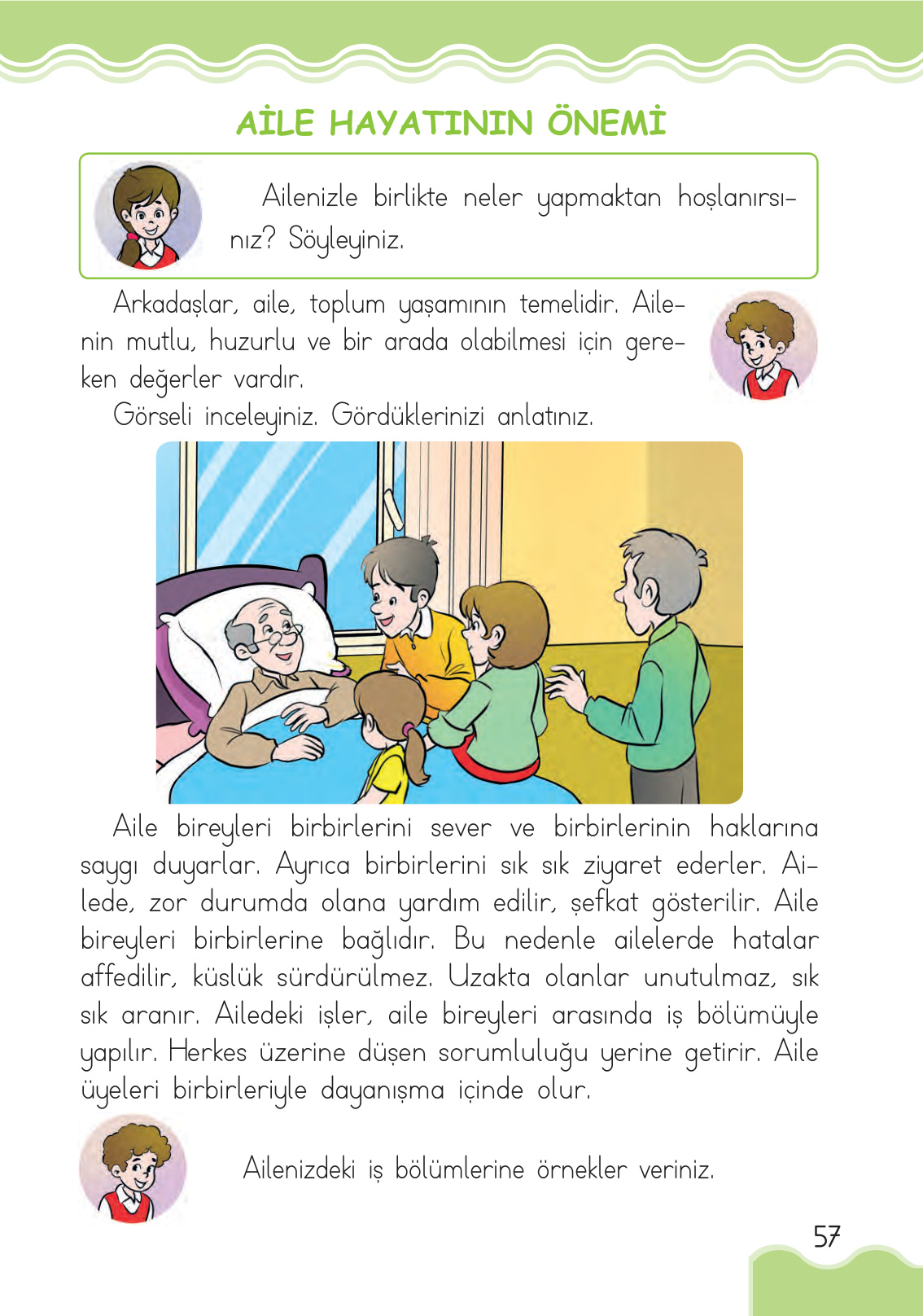 AİLE HAYATININ ÖNEMİ

Ailenizle birlikte neler yapmaktan hoşlanırsınız? Söyleyiniz.

Arkadaşlar, aile, toplum yaşamının temelidir. Ailenin mutlu, huzurlu ve bir arada olabilmesi için gereken değerler vardır.
Görseli inceleyiniz. Gördüklerinizi anlatınız.

Aile bireyleri birbirlerini sever ve birbirlerinin haklarına saygı duyarlar. Ayrıca birbirlerini sık sık ziyaret ederler. Ailede, zor durumda olana yardım edilir, şefkat gösterilir. Aile bireyleri birbirlerine bağlıdır. Bu nedenle ailelerde hatalar affedilir, küslük sürdürülmez. Uzakta olanlar unutulmaz, sık sık aranır. Ailedeki işler, aile bireyleri arasında iş bölümüyle yapılır. Herkes üzerine düşen sorumluluğu yerine getirir. Aile üyeleri birbirleriyle dayanışma içinde olur.

Ailenizdeki iş bölümlerine örnekler veriniz.

57